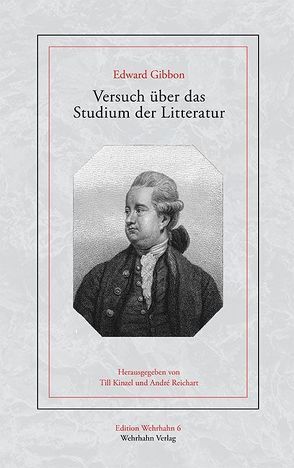 Edward Gibbon

Versuch über das Studium der Litteratur

Herausgegeben von
Till Kinzel und André Reichart

Edition Wehrhahn 6
Wehrhahn Verlag